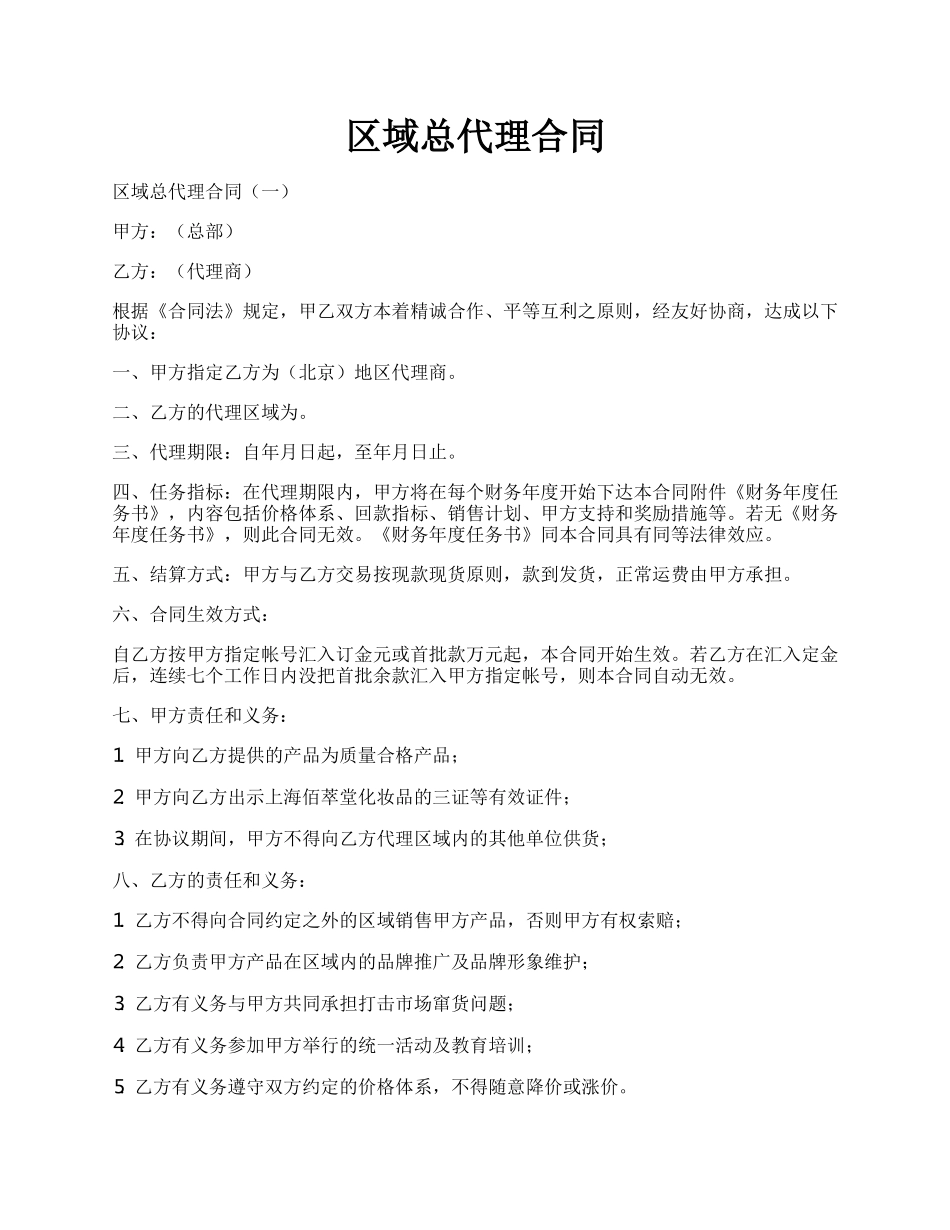 区域总代理合同

区域总代理合同（一）

甲方：（总部）

乙方：（代理商）

根据《合同法》规定，甲乙双方本着精诚合作、平等互利之原则，经友好协商，达成以下协议：

一、甲方指定乙方为（北京）地区代理商。

二、乙方的代理区域为。

三、代理期限：自年月日起，至年月日止。

四、任务指标：在代理期限内，甲方将在每个财务年度开始下达本合同附件《财务年度任务书》，内容包括价格体系、回款指标、销售计划、甲方支持和奖励措施等。若无《财务年度任务书》，则此合同无效。《财务年度任务书》同本合同具有同等法律效应。

五、结算方式：甲方与乙方交易按现款现货原则，款到发货，正常运费由甲方承担。

六、合同生效方式：

自乙方按甲方指定帐号汇入订金元或首批款万元起，本合同开始生效。若乙方在汇入定金后，连续七个工作日内没把首批余款汇入甲方指定帐号，则本合同自动无效。

七、甲方责任和义务：

1 甲方向乙方提供的产品为质量合格产品；

2 甲方向乙方出示上海佰萃堂化妆品的三证等有效证件；

3 在协议期间，甲方不得向乙方代理区域内的其他单位供货；

八、乙方的责任和义务：

1 乙方不得向合同约定之外的区域销售甲方产品，否则甲方有权索赔；

2 乙方负责甲方产品在区域内的品牌推广及品牌形象维护；

3 乙方有义务与甲方共同承担打击市场窜货问题；

4 乙方有义务参加甲方举行的统一活动及教育培训；

5 乙方有义务遵守双方约定的价格体系，不得随意降价或涨价。